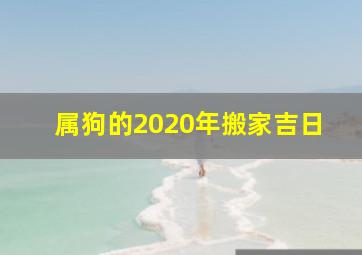 属狗的2020年搬家吉日